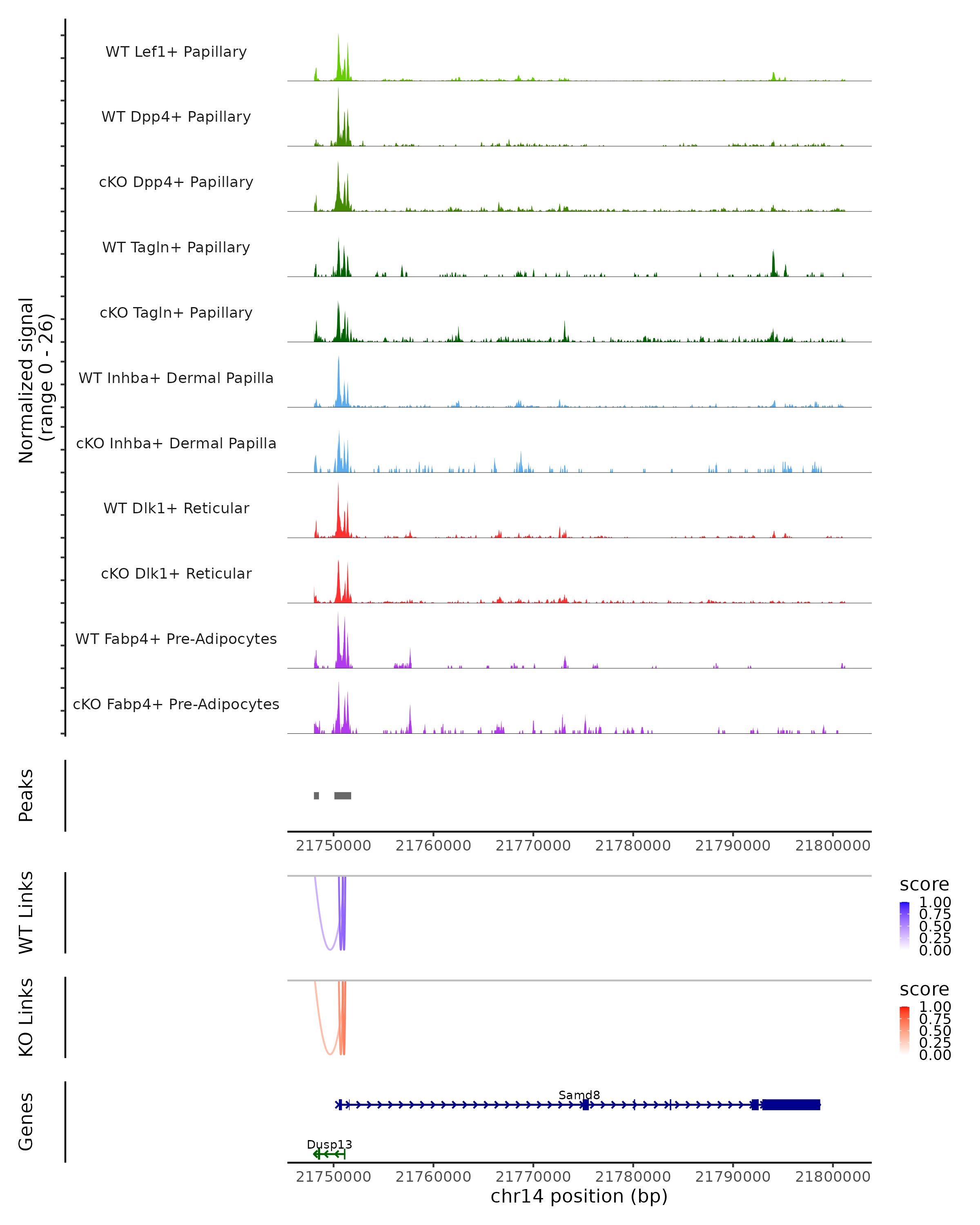 Normalized signal
(range 0 - 26)

WT Lef1+ Papillary
WT Dpp4+ Papillary
cKO Dpp4+ Papillary
WT Tagln+ Papillary
cKO Tagln+ Papillary
WT Inhba+ Dermal Papilla
cKO Inhba+ Dermal Papilla
WT Dlk1+ Reticular
cKO Dlk1+ Reticular
WT Fabp4+ Pre-Adipocytes
cKO Fabp4+ Pre-Adipocytes

Peaks

21750000 21760000 21770000 21780000 21790000 21800000

WT Links

score
1.00
0.75
0.50
0.25
0.00

KO Links

score
1.00
0.75
0.50
0.25
0.00

Genes

Samd8
Dusp13

21750000 21760000 21770000 21780000 21790000 21800000
chr14 position (bp)